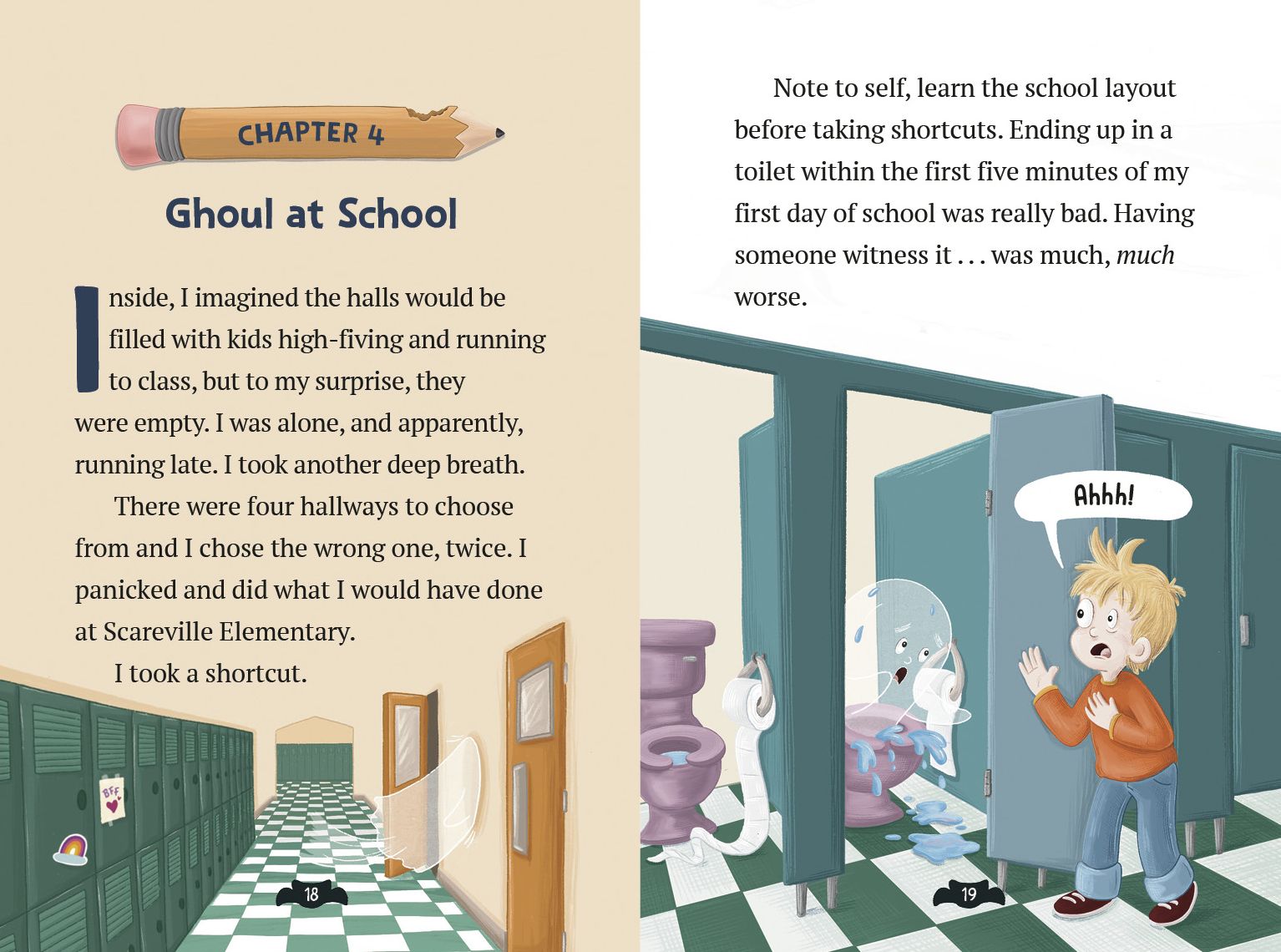 CHAPTER 4

Ghoul at School

Inside, I imagined the halls would be filled with kids high-fiving and running to class, but to my surprise, they were empty. I was alone, and apparently, running late. I took another deep breath.

There were four hallways to choose from and I chose the wrong one, twice. I panicked and did what I would have done at Scareville Elementary.

I took a shortcut.

BFF

18

Note to self, learn the school layout before taking shortcuts. Ending up in a toilet within the first five minutes of my first day of school was really bad. Having someone witness it . . . was much, much worse.

Ahhh!

19